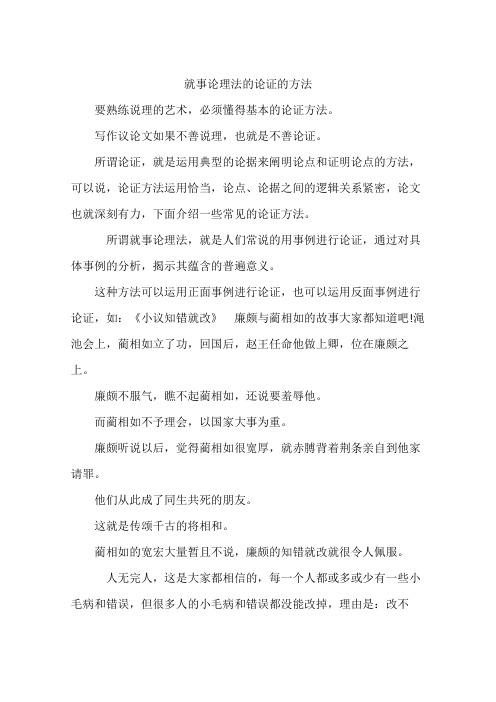 就事论理法的论证的方法

要熟练说理的艺术，必须懂得基本的论证方法。

写作议论文如果不善说理，也就是不善论证。

所谓论证，就是运用典型的论据来阐明论点和证明论点的方法，可以说，论证方法运用恰当，论点、论据之间的逻辑关系紧密，论文也就深刻有力，下面介绍一些常见的论证方法。

所谓就事论理法，就是人们常说的用事例进行论证，通过对具体事例的分析，揭示其蕴含的普遍意义。

这种方法可以运用正面事例进行论证，也可以运用反面事例进行论证，如：《小议知错就改》　廉颇与蔺相如的故事大家都知道吧!渑池会上，蔺相如立了功，回国后，赵王任命他做上卿，位在廉颇之上。

廉颇不服气，瞧不起蔺相如，还说要羞辱他。

而蔺相如不予理会，以国家大事为重。

廉颇听说以后，觉得蔺相如很宽厚，就赤膊背着荆条亲自到他家请罪。

他们从此成了同生共死的朋友。

这就是传颂千古的将相和。

蔺相如的宽宏大量暂且不说，廉颇的知错就改就很令人佩服。

人无完人，这是大家都相信的，每一个人都或多或少有一些小毛病和错误，但很多人的小毛病和错误都没能改掉，理由是：改不